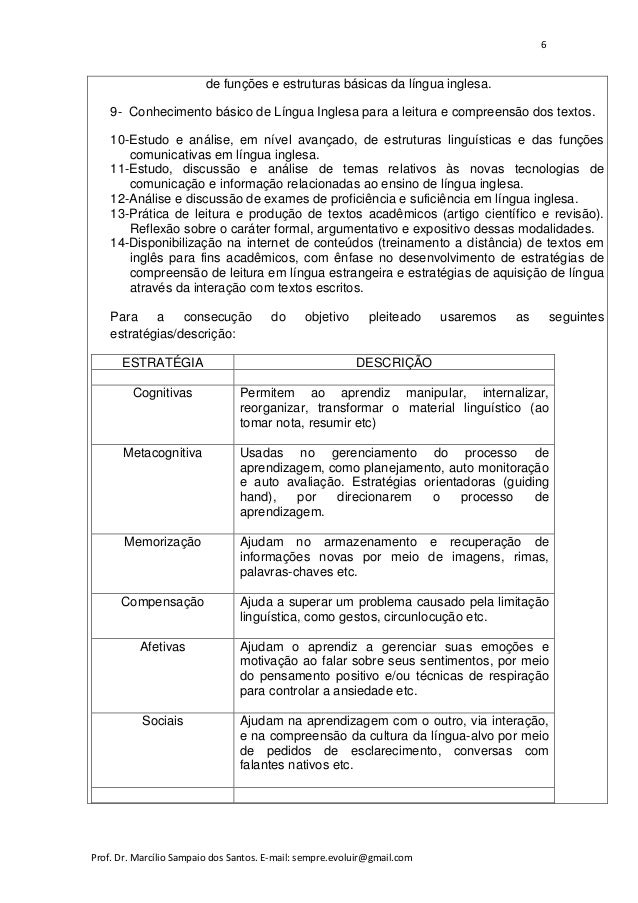 6

de funções e estruturas básicas da língua inglesa.

9- Conhecimento básico de Língua Inglesa para a leitura e compreensão dos textos.

10-Estudo e análise, em nível avançado, de estruturas linguísticas e das funções comunicativas em língua inglesa.
11-Estudo, discussão e análise de temas relativos às novas tecnologias de comunicação e informação relacionadas ao ensino de língua inglesa.
12-Análise e discussão de exames de proficiência e suficiência em língua inglesa.
13-Prática de leitura e produção de textos acadêmicos (artigo científico e revisão). Reflexão sobre o caráter formal, argumentativo e expositivo dessas modalidades.
14-Disponibilização na internet de conteúdos (treinamento a distância) de textos em inglês para fins acadêmicos, com ênfase no desenvolvimento de estratégias de compreensão de leitura em língua estrangeira e estratégias de aquisição de língua através da interação com textos escritos.

Para a consecução do objetivo pleiteado usaremos as seguintes estratégias/descrição:

| ESTRATÉGIA | DESCRIÇÃO |
|---|---|
| | |
| Cognitivas | Permitem ao aprendiz manipular, internalizar, reorganizar, transformar o material linguístico (ao tomar nota, resumir etc) |
| Metacognitiva | Usadas no gerenciamento do processo de aprendizagem, como planejamento, auto monitoração e auto avaliação. Estratégias orientadoras (guiding hand), por direcionarem o processo de aprendizagem. |
| Memorização | Ajudam no armazenamento e recuperação de informações novas por meio de imagens, rimas, palavras-chaves etc. |
| Compensação | Ajuda a superar um problema causado pela limitação linguística, como gestos, circunlocução etc. |
| Afetivas | Ajudam o aprendiz a gerenciar suas emoções e motivação ao falar sobre seus sentimentos, por meio do pensamento positivo e/ou técnicas de respiração para controlar a ansiedade etc. |
| Sociais | Ajudam na aprendizagem com o outro, via interação, e na compreensão da cultura da língua-alvo por meio de pedidos de esclarecimento, conversas com falantes nativos etc. |
| | |

Prof. Dr. Marcílio Sampaio dos Santos. E-mail: sempre.evoluir@gmail.com